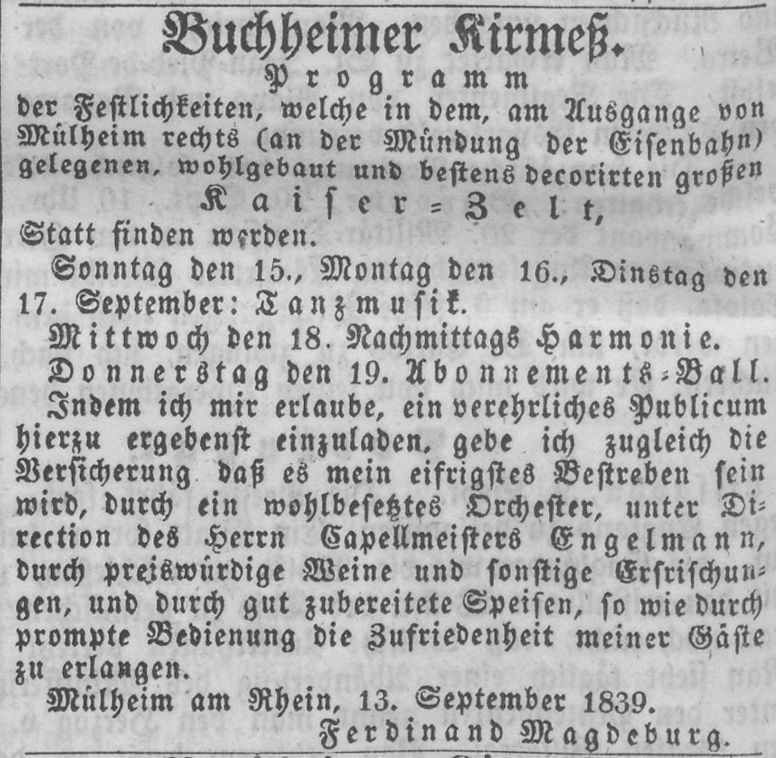 Buchheimer Kirmeß.

Programm

der Festlichkeiten, welche in dem, am Ausgange von Mülheim rechts (an der Mündung der Eisenbahn) gelegenen, wohlgebaut und bestens decorirten großen

Kaiser-Zelt,

Statt finden werden.

Sonntag den 15., Montag den 16., Dinstag den 17. September: Tanzmusik.

Mittwoch den 18. Nachmittags Harmonie.

Donnerstag den 19. Abonnements-Ball.

Indem ich mir erlaube, ein verehrliches Publicum hierzu ergebenst einzuladen, gebe ich zugleich die Versicherung daß es mein eifrigstes Bestreben sein wird, durch ein wohlbesetztes Orchester, unter Direction des Herrn Capellmeisters Engelmann, durch preiswürdige Weine und sonstige Erfrischungen, und durch gut zubereitete Speisen, so wie durch prompte Bedienung die Zufriedenheit meiner Gäste zu erlangen.

Mülheim am Rhein, 13. September 1839.

Ferdinand Magdeburg.